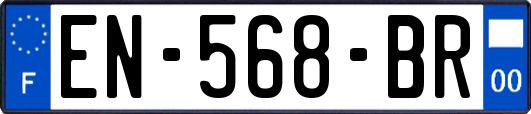 F
EN-568-BR
00